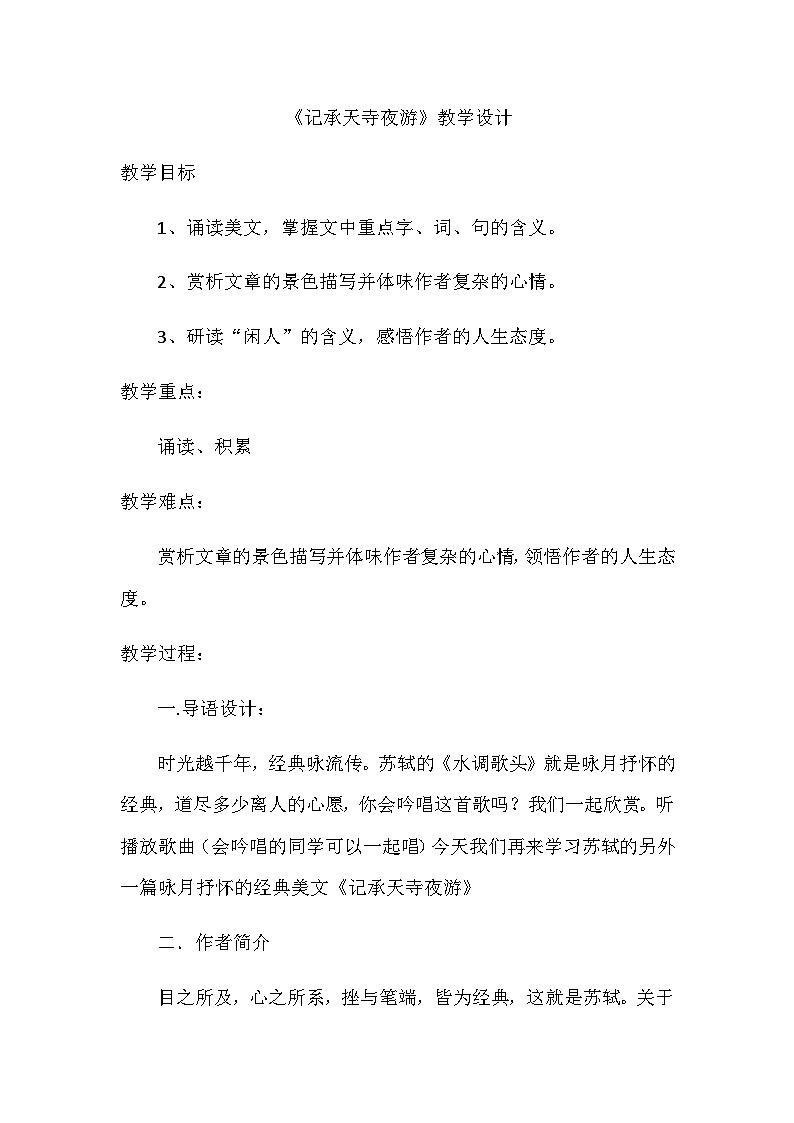 《记承天寺夜游》教学设计

教学目标

1、诵读美文，掌握文中重点字、词、句的含义。

2、赏析文章的景色描写并体味作者复杂的心情。

3、研读“闲人”的含义，感悟作者的人生态度。

教学重点：

诵读、积累

教学难点：

赏析文章的景色描写并体味作者复杂的心情，领悟作者的人生态度。

教学过程：

一.导语设计：

时光越千年，经典咏流传。苏轼的《水调歌头》就是咏月抒怀的经典，道尽多少离人的心愿，你会吟唱这首歌吗？我们一起欣赏。听播放歌曲（会吟唱的同学可以一起唱）今天我们再来学习苏轼的另外一篇咏月抒怀的经典美文《记承天寺夜游》

二．作者简介

目之所及，心之所系，挫与笔端，皆为经典，这就是苏轼。关于